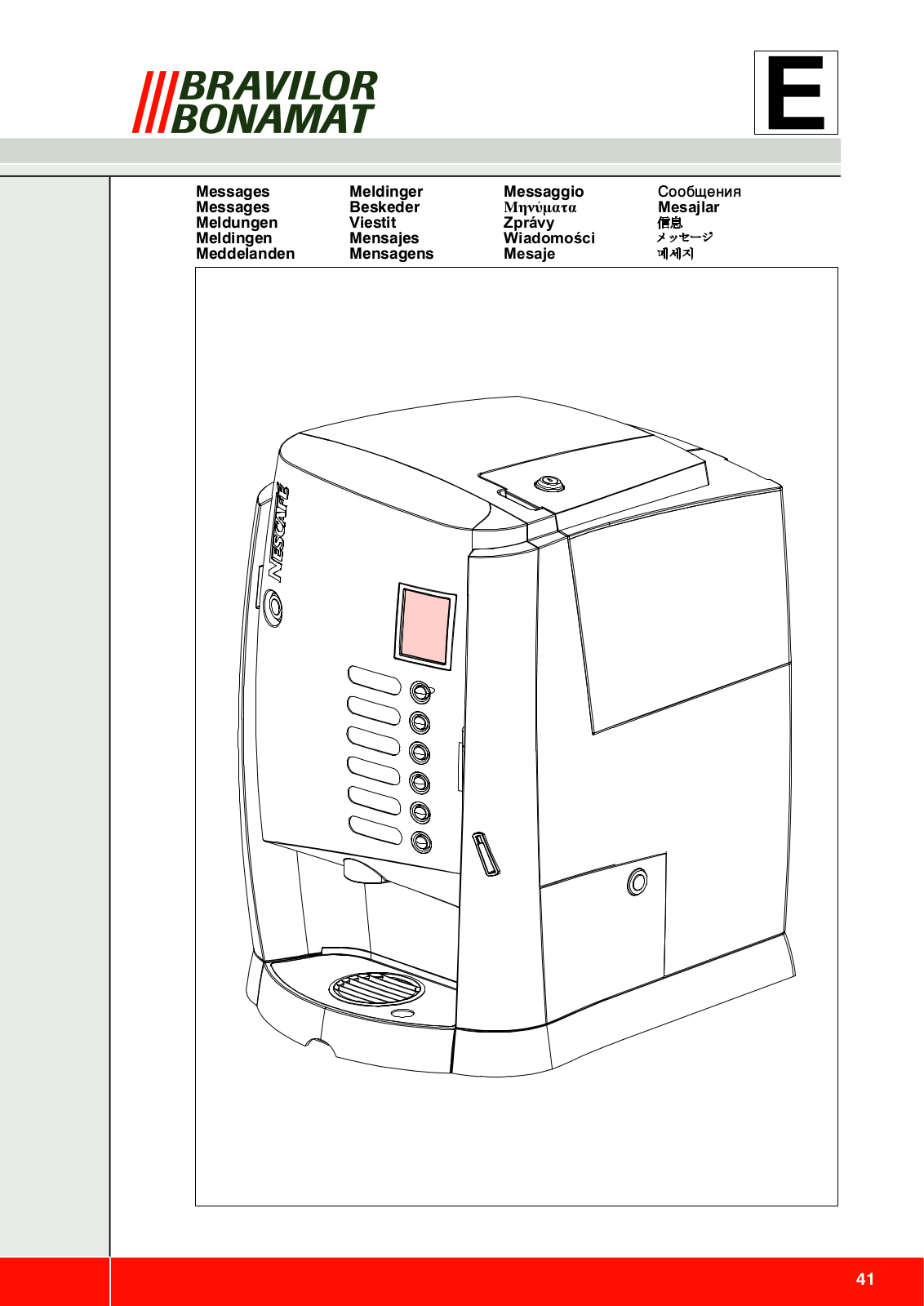 BRAVILOR BONAMAT

E

Messages
Messages
Meldungen
Meldingen
Meddelanden

Meldinger
Beskeder
Viestit
Mensajes
Mensagens

Messaggio
Μηνύματα
Zprávy
Wiadomości
Mesaje

Сообщения
Mesajlar
信息
メッセージ
메세지

NESCAFÉ

41